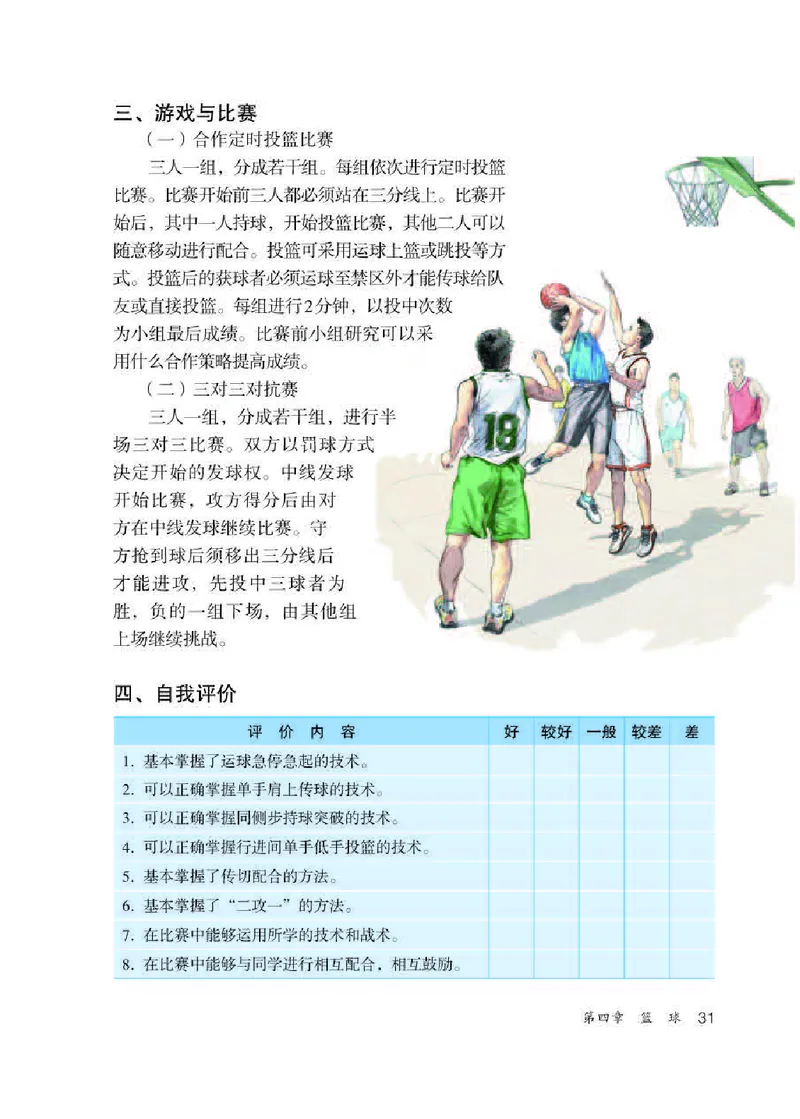 三、游戏与比赛

（一）合作定时投篮比赛

三人一组，分成若干组。每组依次进行定时投篮比赛。比赛开始前三人都必须站在三分线上。比赛开始后，其中一人持球，开始投篮比赛，其他二人可以随意移动进行配合。投篮可采用运球上篮或跳投等方式。投篮后的获球者必须运球至禁区外才能传球给队友或直接投篮。每组进行2分钟，以投中次数为小组最后成绩。比赛前小组研究可以采用什么合作策略提高成绩。

（二）三对三对抗赛

三人一组，分成若干组，进行半场三对三比赛。双方以罚球方式决定开始的发球权。中线发球开始比赛，攻方得分后由对方在中线发球继续比赛。守方抢到球后须移出三分线后才能进攻，先投中三球者为胜，负的一组下场，由其他组上场继续挑战。

18

四、自我评价

| 评 价 内 容 | 好 | 较好 | 一般 | 较差 | 差 |
|---|---|---|---|---|---|
| 1. 基本掌握了运球急停急起的技术。 | | | | | |
| 2. 可以正确掌握单手肩上传球的技术。 | | | | | |
| 3. 可以正确掌握同侧步持球突破的技术。 | | | | | |
| 4. 可以正确掌握行进间单手低手投篮的技术。 | | | | | |
| 5. 基本掌握了传切配合的方法。 | | | | | |
| 6. 基本掌握了“二攻一”的方法。 | | | | | |
| 7. 在比赛中能够运用所学的技术和战术。 | | | | | |
| 8. 在比赛中能够与同学进行相互配合，相互鼓励。 | | | | | |

第四章 篮 球 31